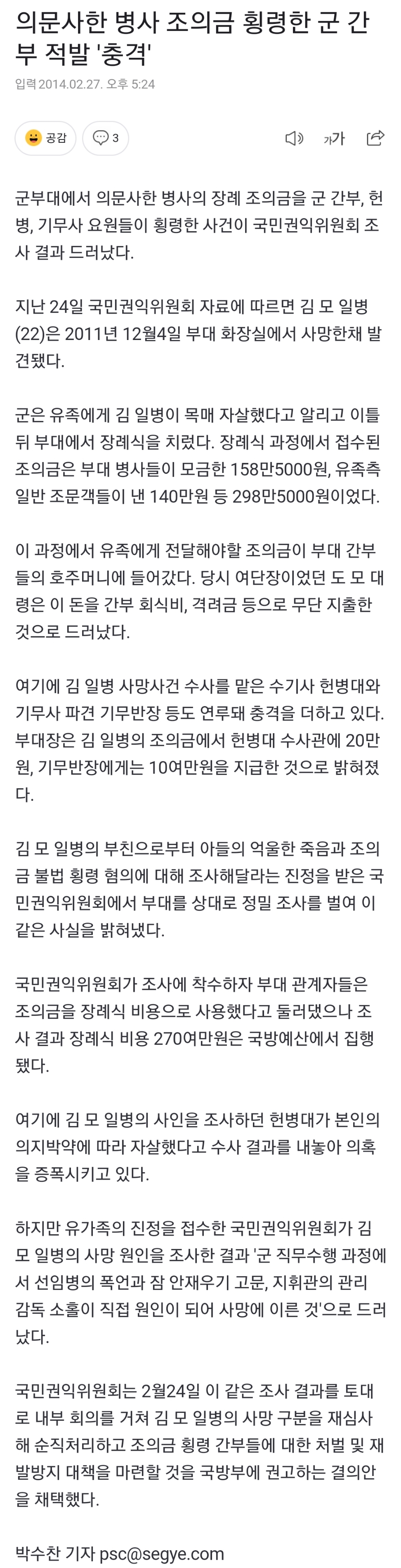 의문사한 병사 조의금 횡령한 군 간부 적발 '충격'

입력 2014.02.27. 오후 5:24

공감 3 가가

군부대에서 의문사한 병사의 장례 조의금을 군 간부, 헌병, 기무사 요원들이 횡령한 사건이 국민권익위원회 조사 결과 드러났다.

지난 24일 국민권익위원회 자료에 따르면 김 모 일병(22)은 2011년 12월4일 부대 화장실에서 사망한채 발견됐다.

군은 유족에게 김 일병이 목매 자살했다고 알리고 이틀 뒤 부대에서 장례식을 치렀다. 장례식 과정에서 접수된 조의금은 부대 병사들이 모금한 158만5000원, 유족측 일반 조문객들이 낸 140만원 등 298만5000원이었다.

이 과정에서 유족에게 전달해야할 조의금이 부대 간부들의 호주머니에 들어갔다. 당시 여단장이었던 도 모 대령은 이 돈을 간부 회식비, 격려금 등으로 무단 지출한 것으로 드러났다.

여기에 김 일병 사망사건 수사를 맡은 수기사 헌병대와 기무사 파견 기무반장 등도 연루돼 충격을 더하고 있다. 부대장은 김 일병의 조의금에서 헌병대 수사관에 20만원, 기무반장에게는 10여만원을 지급한 것으로 밝혀졌다.

김 모 일병의 부친으로부터 아들의 억울한 죽음과 조의금 불법 횡령 혐의에 대해 조사해달라는 진정을 받은 국민권익위원회에서 부대를 상대로 정밀 조사를 벌여 이 같은 사실을 밝혀냈다.

국민권익위원회가 조사에 착수하자 부대 관계자들은 조의금을 장례식 비용으로 사용했다고 둘러댔으나 조사 결과 장례식 비용 270여만원은 국방예산에서 집행됐다.

여기에 김 모 일병의 사인을 조사하던 헌병대가 본인의 의지박약에 따라 자살했다고 수사 결과를 내놓아 의혹을 증폭시키고 있다.

하지만 유가족의 진정을 접수한 국민권익위원회가 김 모 일병의 사망 원인을 조사한 결과 '군 직무수행 과정에서 선임병의 폭언과 잠 안재우기 고문, 지휘관의 관리 감독 소홀이 직접 원인이 되어 사망에 이른 것'으로 드러났다.

국민권익위원회는 2월24일 이 같은 조사 결과를 토대로 내부 회의를 거쳐 김 모 일병의 사망 구분을 재심사해 순직처리하고 조의금 횡령 간부들에 대한 처벌 및 재발방지 대책을 마련할 것을 국방부에 권고하는 결의안을 채택했다.

박수찬 기자 psc@segye.com